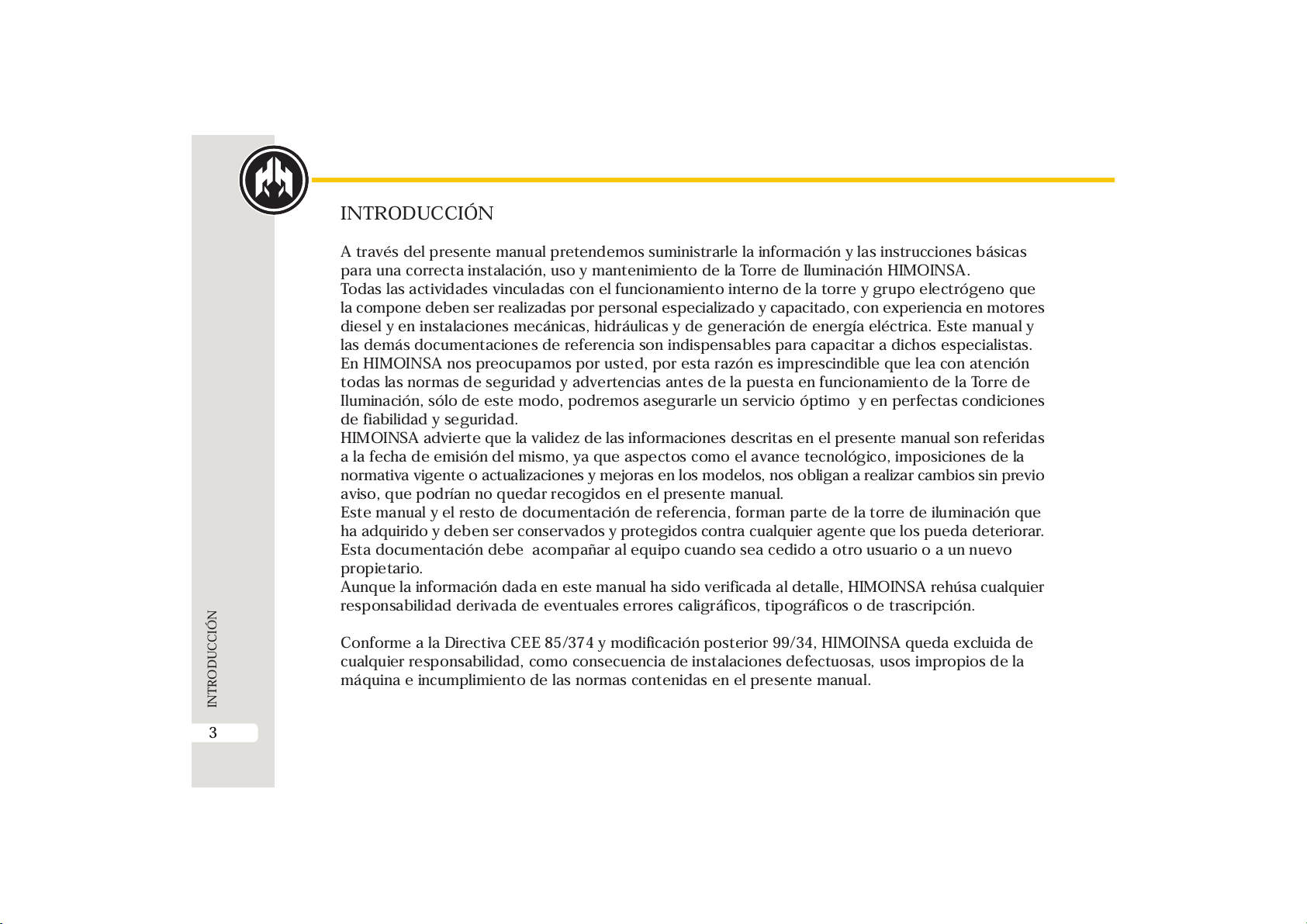 INTRODUCCIÓN

A través del presente manual pretendemos suministrarle la información y las instrucciones básicas para una correcta instalación, uso y mantenimiento de la Torre de Iluminación HIMOINSA.
Todas las actividades vinculadas con el funcionamiento interno de la torre y grupo electrógeno que la compone deben ser realizadas por personal especializado y capacitado, con experiencia en motores diesel y en instalaciones mecánicas, hidráulicas y de generación de energía eléctrica. Este manual y las demás documentaciones de referencia son indispensables para capacitar a dichos especialistas.
En HIMOINSA nos preocupamos por usted, por esta razón es imprescindible que lea con atención todas las normas de seguridad y advertencias antes de la puesta en funcionamiento de la Torre de Iluminación, sólo de este modo, podremos asegurarle un servicio óptimo y en perfectas condiciones de fiabilidad y seguridad.
HIMOINSA advierte que la validez de las informaciones descritas en el presente manual son referidas a la fecha de emisión del mismo, ya que aspectos como el avance tecnológico, imposiciones de la normativa vigente o actualizaciones y mejoras en los modelos, nos obligan a realizar cambios sin previo aviso, que podrían no quedar recogidos en el presente manual.
Este manual y el resto de documentación de referencia, forman parte de la torre de iluminación que ha adquirido y deben ser conservados y protegidos contra cualquier agente que los pueda deteriorar.
Esta documentación debe acompañar al equipo cuando sea cedido a otro usuario o a un nuevo propietario.
Aunque la información dada en este manual ha sido verificada al detalle, HIMOINSA rehúsa cualquier responsabilidad derivada de eventuales errores caligráficos, tipográficos o de trascripción.

Conforme a la Directiva CEE 85/374 y modificación posterior 99/34, HIMOINSA queda excluida de cualquier responsabilidad, como consecuencia de instalaciones defectuosas, usos impropios de la máquina e incumplimiento de las normas contenidas en el presente manual.

INTRODUCCIÓN

3